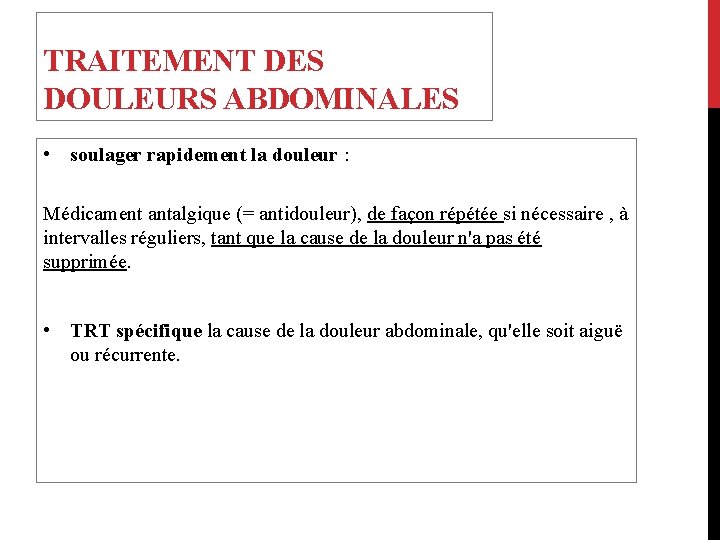 TRAITEMENT DES
DOULEURS ABDOMINALES

• soulager rapidement la douleur :

Médicament antalgique (= antidouleur), de façon répétée si nécessaire , à intervalles réguliers, tant que la cause de la douleur n'a pas été supprimée.

• TRT spécifique la cause de la douleur abdominale, qu'elle soit aiguë ou récurrente.